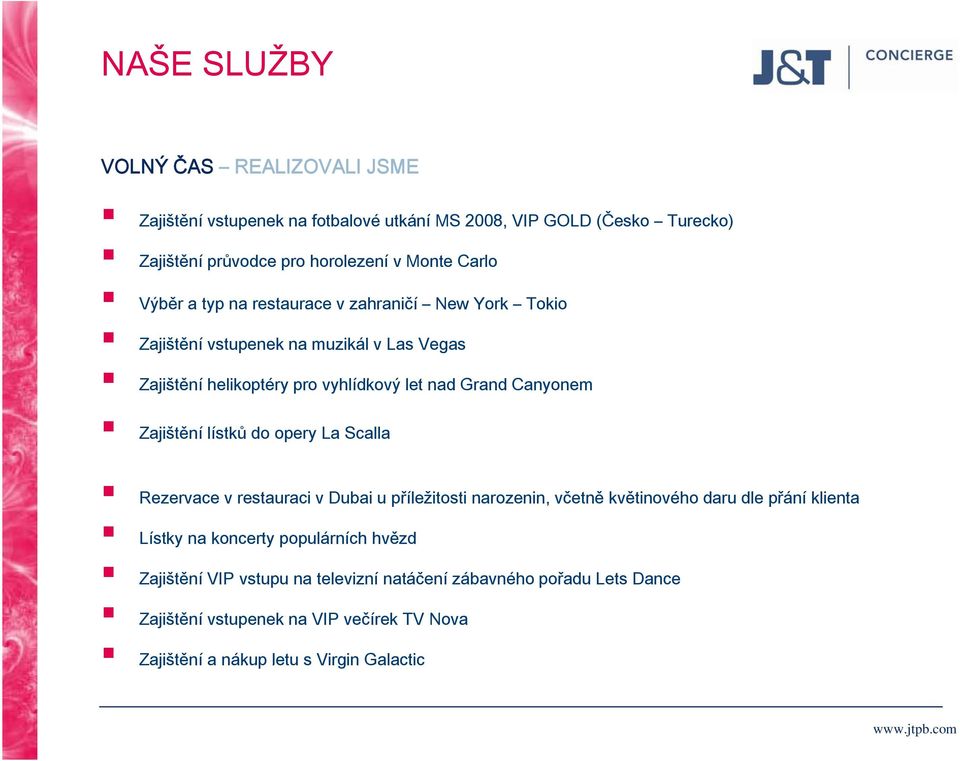 NAŠE SLUŽBY

J&T CONCIERGE

VOLNÝ ČAS – REALIZOVALI JSME

Zajištění vstupenek na fotbalové utkání MS 2008, VIP GOLD (Česko – Turecko)

Zajištění průvodce pro horolezení v Monte Carlo

Výběr a typ na restaurace v zahraničí – New York – Tokio

Zajištění vstupenek na muzikál v Las Vegas

Zajištění helikoptéry pro vyhlídkový let nad Grand Canyonem

Zajištění lístků do opery La Scalla

Rezervace v restauraci v Dubai u příležitosti narozenin, včetně květinového daru dle přání klienta

Lístky na koncerty populárních hvězd

Zajištění VIP vstupu na televizní natáčení zábavného pořadu Lets Dance

Zajištění vstupenek na VIP večírek TV Nova

Zajištění a nákup letu s Virgin Galactic

www.jtpb.com